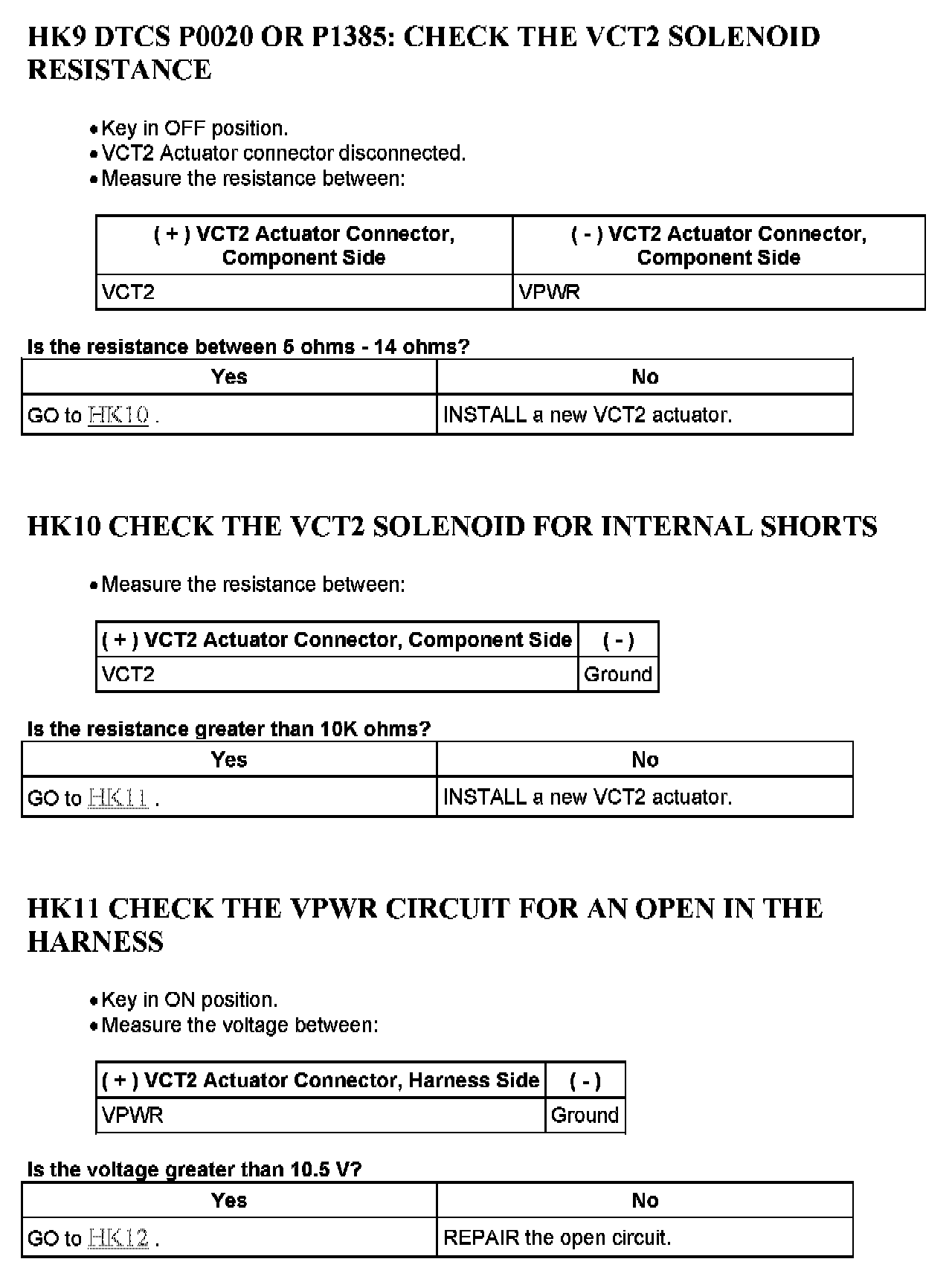 HK9 DTCS P0020 OR P1385: CHECK THE VCT2 SOLENOID RESISTANCE

• Key in OFF position.
• VCT2 Actuator connector disconnected.
• Measure the resistance between:

| ( + ) VCT2 Actuator Connector, Component Side | ( - ) VCT2 Actuator Connector, Component Side |
|---|---|
| VCT2 | VPWR |

Is the resistance between 5 ohms - 14 ohms?

| Yes | No |
|---|---|
| GO to HK10 . | INSTALL a new VCT2 actuator. |

HK10 CHECK THE VCT2 SOLENOID FOR INTERNAL SHORTS

• Measure the resistance between:

| ( + ) VCT2 Actuator Connector, Component Side | ( - ) |
|---|---|
| VCT2 | Ground |

Is the resistance greater than 10K ohms?

| Yes | No |
|---|---|
| GO to HK11 . | INSTALL a new VCT2 actuator. |

HK11 CHECK THE VPWR CIRCUIT FOR AN OPEN IN THE HARNESS

• Key in ON position.
• Measure the voltage between:

| ( + ) VCT2 Actuator Connector, Harness Side | ( - ) |
|---|---|
| VPWR | Ground |

Is the voltage greater than 10.5 V?

| Yes | No |
|---|---|
| GO to HK12 . | REPAIR the open circuit. |